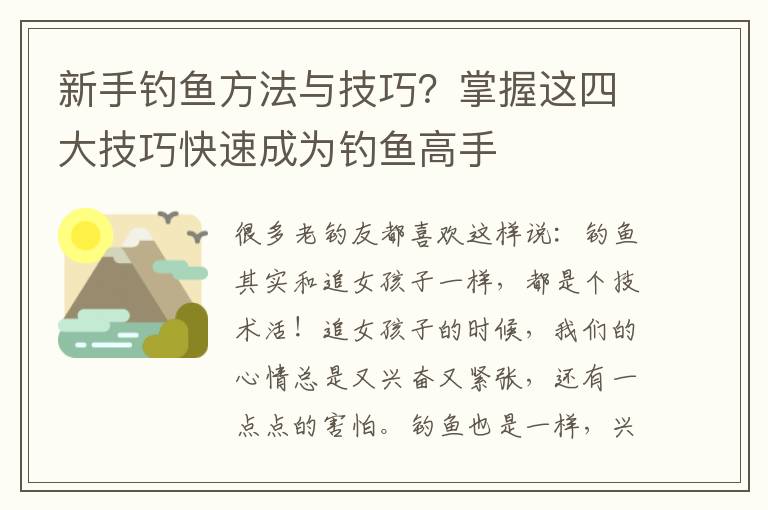 新手钓鱼方法与技巧？掌握这四大技巧快速成为钓鱼高手

很多老钓友都喜欢这样说：钓鱼其实和追女孩子一样，都是个技术活！追女孩子的时候，我们的心情总是又兴奋又紧张，还有一点点的害怕。钓鱼也是一样，兴